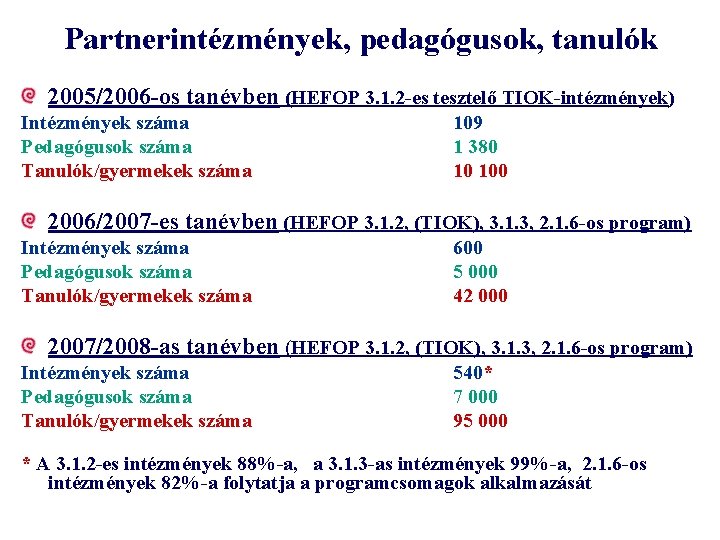 Partnerintézmények, pedagógusok, tanulók

2005/2006-os tanévben (HEFOP 3.1.2-es tesztelő TIOK-intézmények)

Intézmények száma 109
Pedagógusok száma 1 380
Tanulók/gyermekek száma 10 100

2006/2007-es tanévben (HEFOP 3.1.2, (TIOK), 3.1.3, 2.1.6-os program)

Intézmények száma 600
Pedagógusok száma 5 000
Tanulók/gyermekek száma 42 000

2007/2008-as tanévben (HEFOP 3.1.2, (TIOK), 3.1.3, 2.1.6-os program)

Intézmények száma 540*
Pedagógusok száma 7 000
Tanulók/gyermekek száma 95 000

* A 3.1.2-es intézmények 88%-a, a 3.1.3-as intézmények 99%-a, 2.1.6-os intézmények 82%-a folytatja a programcsomagok alkalmazását